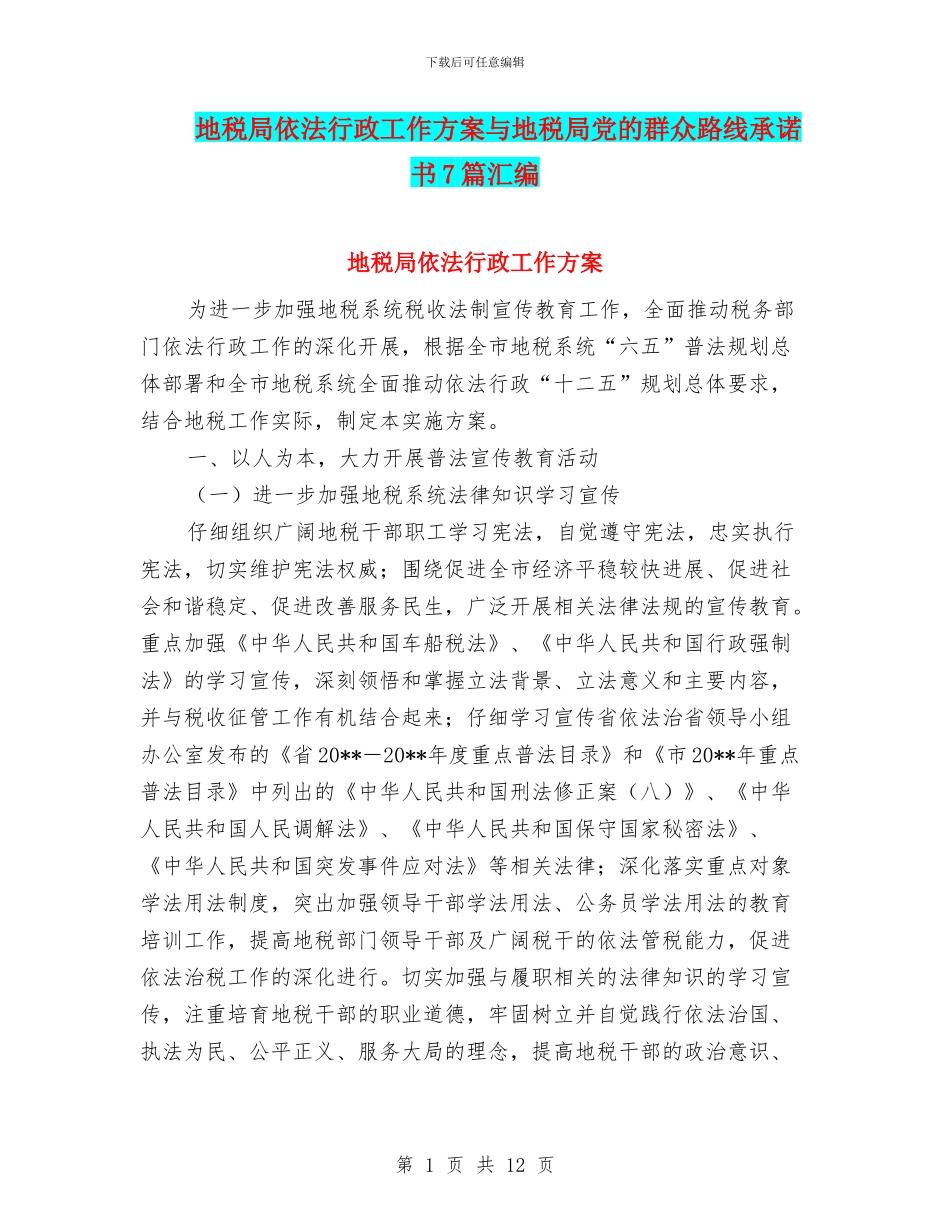 下载后可任意编辑

地税局依法行政工作方案与地税局党的群众路线承诺书7篇汇编

地税局依法行政工作方案

为进一步加强地税系统税收法制宣传教育工作，全面推动税务部门依法行政工作的深化开展，根据全市地税系统“六五”普法规划总体部署和全市地税系统全面推动依法行政“十二五”规划总体要求，结合地税工作实际，制定本实施方案。

一、以人为本，大力开展普法宣传教育活动

（一）进一步加强地税系统法律知识学习宣传

仔细组织广阔地税干部职工学习宪法，自觉遵守宪法，忠实执行宪法，切实维护宪法权威；围绕促进全市经济平稳较快进展、促进社会和谐稳定、促进改善服务民生，广泛开展相关法律法规的宣传教育。重点加强《中华人民共和国车船税法》、《中华人民共和国行政强制法》的学习宣传，深刻领悟和掌握立法背景、立法意义和主要内容，并与税收征管工作有机结合起来；仔细学习宣传省依法治省领导小组办公室发布的《省20**－20**年度重点普法目录》和《市20**年重点普法目录》中列出的《中华人民共和国刑法修正案（八）》、《中华人民共和国人民调解法》、《中华人民共和国保守国家秘密法》、《中华人民共和国突发事件应对法》等相关法律；深化落实重点对象学法用法制度，突出加强领导干部学法用法、公务员学法用法的教育培训工作，提高地税部门领导干部及广阔税干的依法管税能力，促进依法治税工作的深化进行。切实加强与履职相关的法律知识的学习宣传，注重培育地税干部的职业道德，牢固树立并自觉践行依法治国、执法为民、公平正义、服务大局的理念，提高地税干部的政治意识、

第 1 页 共 12 页